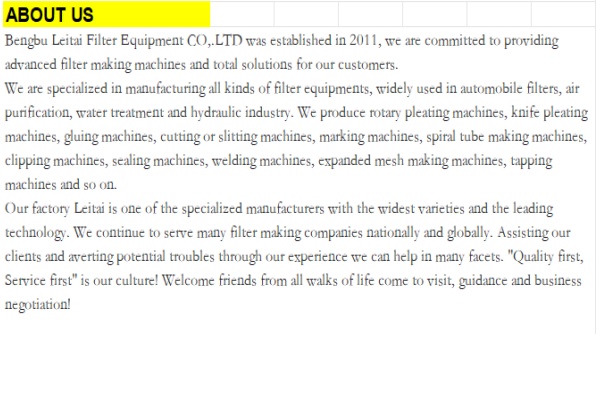 ABOUT US

Bengbu Leitai Filter Equipment CO,.LTD was established in 2011, we are committed to providing advanced filter making machines and total solutions for our customers.

We are specialized in manufacturing all kinds of filter equipments, widely used in automobile filters, air purification, water treatment and hydraulic industry. We produce rotary pleating machines, knife pleating machines, gluing machines, cutting or slitting machines, marking machines, spiral tube making machines, clipping machines, sealing machines, welding machines, expanded mesh making machines, tapping machines and so on.

Our factory Leitai is one of the specialized manufacturers with the widest varieties and the leading technology. We continue to serve many filter making companies nationally and globally. Assisting our clients and averting potential troubles through our experience we can help in many facets. "Quality first, Service first" is our culture! Welcome friends from all walks of life come to visit, guidance and business negotiation!